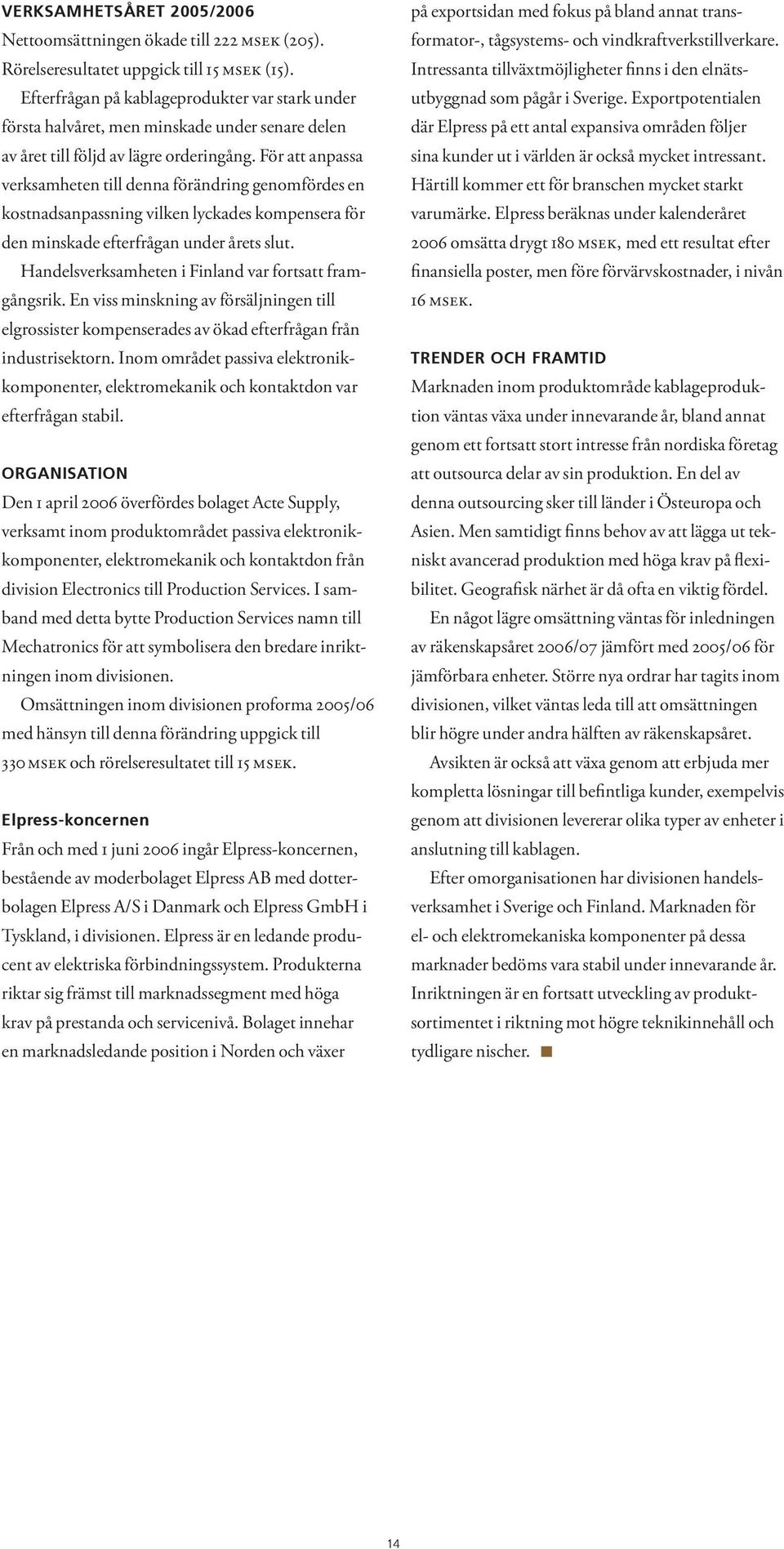 VERKSAMHETSÅRET 2005/2006
Nettoomsättningen ökade till 222 MSEK (205). Rörelseresultatet uppgick till 15 MSEK (15).

Efterfrågan på kablageprodukter var stark under första halvåret, men minskade under senare delen av året till följd av lägre orderingång. För att anpassa verksamheten till denna förändring genomfördes en kostnadsanpassning vilken lyckades kompensera för den minskade efterfrågan under årets slut.

Handelsverksamheten i Finland var fortsatt framgångsrik. En viss minskning av försäljningen till elgrossister kompenserades av ökad efterfrågan från industrisektorn. Inom området passiva elektronikkomponenter, elektromekanik och kontaktdon var efterfrågan stabil.

ORGANISATION
Den 1 april 2006 överfördes bolaget Acte Supply, verksamt inom produktområdet passiva elektronikkomponenter, elektromekanik och kontaktdon från division Electronics till Production Services. I samband med detta bytte Production Services namn till Mechatronics för att symbolisera den bredare inriktningen inom divisionen.

Omsättningen inom divisionen proforma 2005/06 med hänsyn till denna förändring uppgick till 330 MSEK och rörelseresultatet till 15 MSEK.

Elpress-koncernen
Från och med 1 juni 2006 ingår Elpress-koncernen, bestående av moderbolaget Elpress AB med dotterbolagen Elpress A/S i Danmark och Elpress GmbH i Tyskland, i divisionen. Elpress är en ledande producent av elektriska förbindningssystem. Produkterna riktar sig främst till marknadssegment med höga krav på prestanda och servicenivå. Bolaget innehar en marknadsledande position i Norden och växer på exportsidan med fokus på bland annat transformator-, tågsystems- och vindkraftverkstillverkare. Intressanta tillväxtmöjligheter finns i den elnätsutbyggnad som pågår i Sverige. Exportpotentialen där Elpress på ett antal expansiva områden följer sina kunder ut i världen är också mycket intressant. Härtill kommer ett för branschen mycket starkt varumärke. Elpress beräknas under kalenderåret 2006 omsätta drygt 180 MSEK, med ett resultat efter finansiella poster, men före förvärvskostnader, i nivån 16 MSEK.

TRENDER OCH FRAMTID
Marknaden inom produktområde kablageproduktion väntas växa under innevarande år, bland annat genom ett fortsatt stort intresse från nordiska företag att outsourca delar av sin produktion. En del av denna outsourcing sker till länder i Östeuropa och Asien. Men samtidigt finns behov av att lägga ut tekniskt avancerad produktion med höga krav på flexibilitet. Geografisk närhet är då ofta en viktig fördel.

En något lägre omsättning väntas för inledningen av räkenskapsåret 2006/07 jämfört med 2005/06 för jämförbara enheter. Större nya ordrar har tagits inom divisionen, vilket väntas leda till att omsättningen blir högre under andra hälften av räkenskapsåret.

Avsikten är också att växa genom att erbjuda mer kompletta lösningar till befintliga kunder, exempelvis genom att divisionen levererar olika typer av enheter i anslutning till kablagen.

Efter omorganisationen har divisionen handelsverksamhet i Sverige och Finland. Marknaden för el- och elektromekaniska komponenter på dessa marknader bedöms vara stabil under innevarande år. Inriktningen är en fortsatt utveckling av produktsortimentet i riktning mot högre teknikinnehåll och tydligare nischer.

14